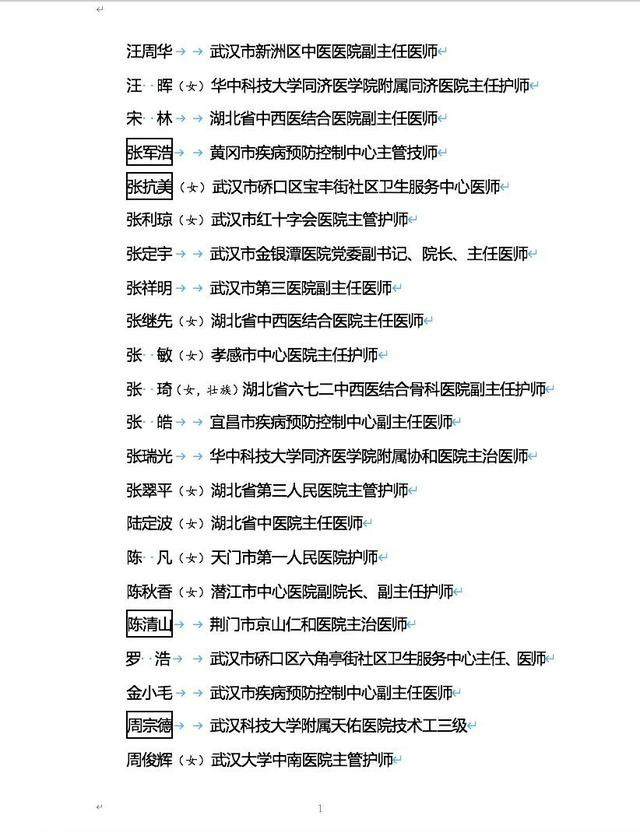 汪周华　武汉市新洲区中医医院副主任医师

汪　晖（女）华中科技大学同济医学院附属同济医院主任护师

宋　林　湖北省中西医结合医院副主任医师

张军浩　黄冈市疾病预防控制中心主管技师

张抗美（女）武汉市硚口区宝丰街社区卫生服务中心医师

张利琼（女）武汉市红十字会医院主管护师

张定宇　武汉市金银潭医院党委副书记、院长、主任医师

张祥明　武汉市第三医院副主任医师

张继先（女）湖北省中西医结合医院主任医师

张　敏（女）孝感市中心医院主任护师

张　琦（女，壮族）湖北省六七二中西医结合骨科医院副主任护师

张　皓　宜昌市疾病预防控制中心副主任医师

张瑞光　华中科技大学同济医学院附属协和医院主治医师

张翠平（女）湖北省第三人民医院主管护师

陆定波（女）湖北省中医院主任医师

陈　凡（女）天门市第一人民医院护师

陈秋香（女）潜江市中心医院副院长、副主任护师

陈清山　荆门市京山仁和医院主治医师

罗　浩　武汉市硚口区六角亭街社区卫生服务中心主任、医师

金小毛　武汉市疾病预防控制中心副主任医师

周宗德　武汉科技大学附属天佑医院技术工三级

周俊辉（女）武汉大学中南医院主管护师

1